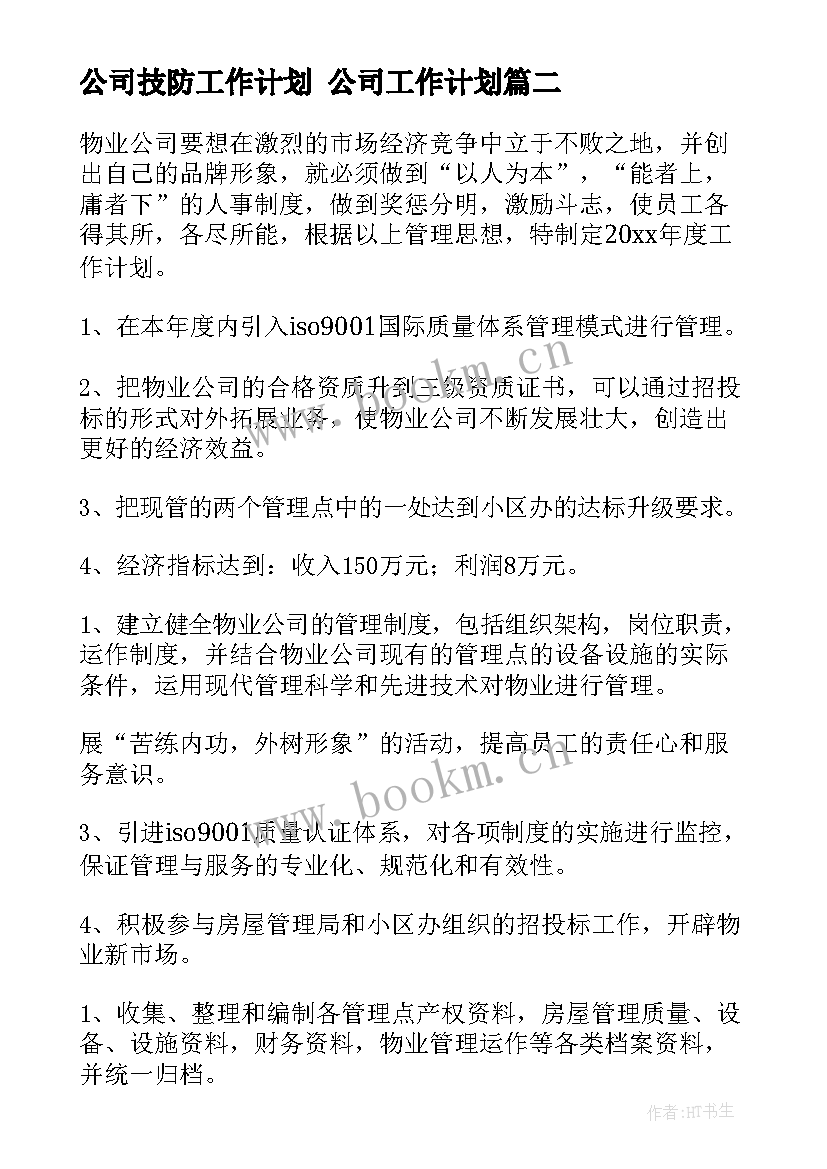 公司技防工作计划 公司工作计划篇二

物业公司要想在激烈的市场经济竞争中立于不败之地，并创出自己的品牌形象，就必须做到“以人为本”，“能者上，庸者下”的人事制度，做到奖惩分明，激励斗志，使员工各得其所，各尽所能，根据以上管理思想，特制定20xx年度工作计划。

1、在本年度内引入iso9001国际质量体系管理模式进行管理。

2、把物业公司的合格资质升到三级资质证书，可以通过招投标的形式对外拓展业务，使物业公司不断发展壮大，创造出更好的经济效益。

3、把现管的两个管理点中的一处达到小区办的达标升级要求。

4、经济指标达到：收入150万元；利润8万元。

1、建立健全物业公司的管理制度，包括组织架构，岗位职责，运作制度，并结合物业公司现有的管理点的设备设施的实际条件，运用现代管理科学和先进技术对物业进行管理。

展“苦练内功，外树形象”的活动，提高员工的责任心和服务意识。

3、引进iso9001质量认证体系，对各项制度的实施进行监控，保证管理与服务的专业化、规范化和有效性。

4、积极参与房屋管理局和小区办组织的招投标工作，开辟物业新市场。

1、收集、整理和编制各管理点产权资料，房屋管理质量、设备、设施资料，财务资料，物业管理运作等各类档案资料，并统一归档。

www.bookm.cn

www.bookm.cn

作者:HT书生